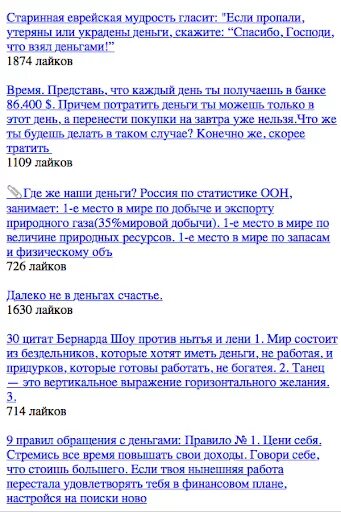 Старинная еврейская мудрость гласит: "Если пропали, утеряны или украдены деньги, скажите: “Спасибо, Господи, что взял деньгами!”
1874 лайков

Время. Представь, что каждый день ты получаешь в банке 86.400 $. Причем потратить деньги ты можешь только в этот день, а перенести покупки на завтра уже нельзя.Что же ты будешь делать в таком случае? Конечно же, скорее тратить
1109 лайков

Где же наши деньги? Россия по статистике ООН, занимает: 1-е место в мире по добыче и экспорту природного газа(35%мировой добычи). 1-е место в мире по величине природных ресурсов. 1-е место в мире по запасам и физическому объ
726 лайков

Далеко не в деньгах счастье.
1630 лайков

30 цитат Бернарда Шоу против нытья и лени 1. Мир состоит из бездельников, которые хотят иметь деньги, не работая, и придурков, которые готовы работать, не богатея. 2. Танец — это вертикальное выражение горизонтального желания. 3.
714 лайков

9 правил обращения с деньгами: Правило № 1. Цени себя. Стремись все время повышать свои доходы. Говори себе, что стоишь большего. Если твоя нынешняя работа перестала удовлетворять тебя в финансовом плане, настройся на поиски ново